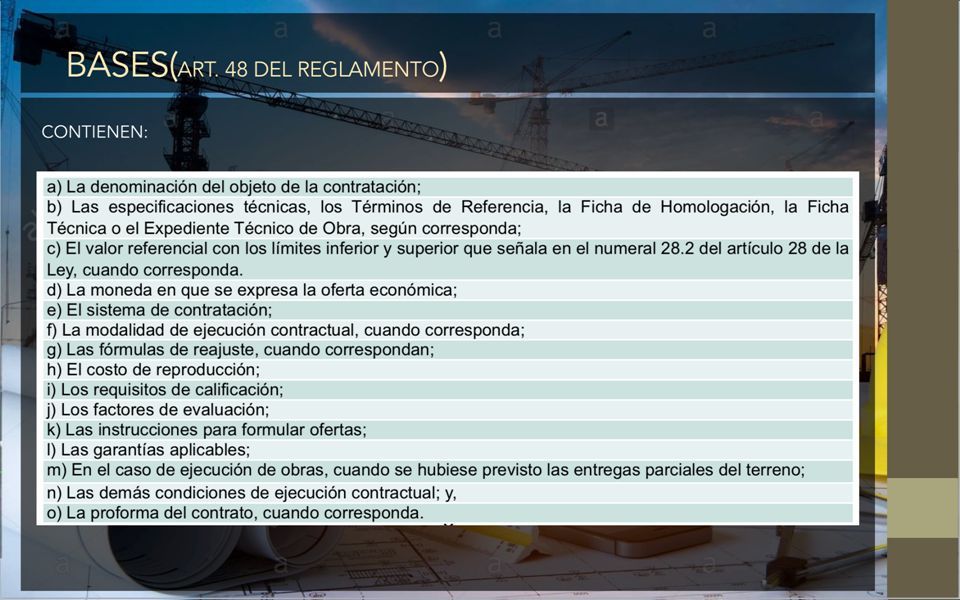 BASES(ART. 48 DEL REGLAMENTO)

CONTIENEN:

a) La denominación del objeto de la contratación;
b) Las especificaciones técnicas, los Términos de Referencia, la Ficha de Homologación, la Ficha Técnica o el Expediente Técnico de Obra, según corresponda;
c) El valor referencial con los límites inferior y superior que señala en el numeral 28.2 del artículo 28 de la Ley, cuando corresponda.
d) La moneda en que se expresa la oferta económica;
e) El sistema de contratación;
f) La modalidad de ejecución contractual, cuando corresponda;
g) Las fórmulas de reajuste, cuando correspondan;
h) El costo de reproducción;
i) Los requisitos de calificación;
j) Los factores de evaluación;
k) Las instrucciones para formular ofertas;
l) Las garantías aplicables;
m) En el caso de ejecución de obras, cuando se hubiese previsto las entregas parciales del terreno;
n) Las demás condiciones de ejecución contractual; y,
o) La proforma del contrato, cuando corresponda.